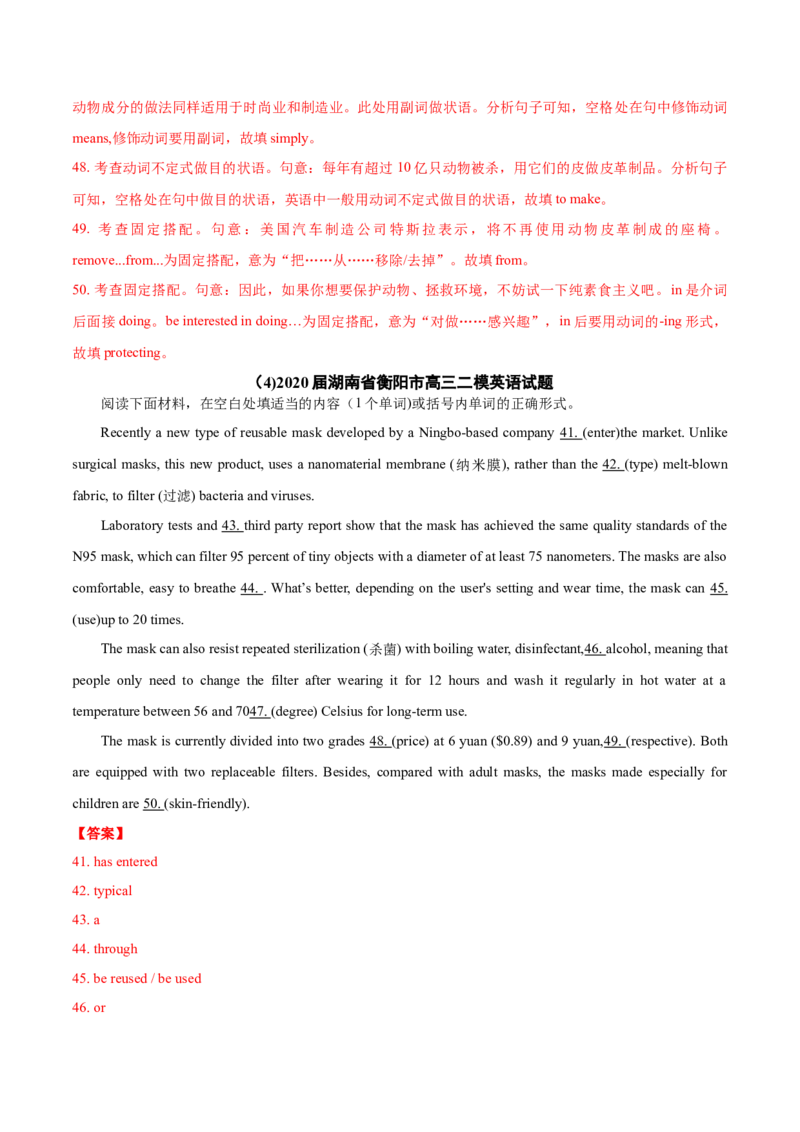 动物成分的做法同样适用于时尚业和制造业。此处用副词做状语。分析句子可知，空格处在句中修饰动词means,修饰动词要用副词，故填simply。

48.考查动词不定式做目的状语。句意：每年有超过10亿只动物被杀，用它们的皮做皮革制品。分析句子可知，空格处在句中做目的状语，英语中一般用动词不定式做目的状语，故填to make。

49.考查固定搭配。句意：美国汽车制造公司特斯拉表示，将不再使用动物皮革制成的座椅。remove...from...为固定搭配，意为“把……从……移除/去掉”。故填from。

50.考查固定搭配。句意：因此，如果你想要保护动物、拯救环境，不妨试一下纯素食主义吧。in是介词后面接doing。be interested in doing…为固定搭配，意为“对做……感兴趣”，in后要用动词的-ing形式，故填protecting。

(4)2020届湖南省衡阳市高三二模英语试题

阅读下面材料，在空白处填适当的内容（1个单词)或括号内单词的正确形式。

Recently a new type of reusable mask developed by a Ningbo-based company 41. (enter)the market. Unlike surgical masks, this new product, uses a nanomaterial membrane (纳米膜), rather than the 42. (type) melt-blown fabric, to filter (过滤) bacteria and viruses.

Laboratory tests and 43. third party report show that the mask has achieved the same quality standards of the N95 mask, which can filter 95 percent of tiny objects with a diameter of at least 75 nanometers. The masks are also comfortable, easy to breathe 44. . What's better, depending on the user's setting and wear time, the mask can 45. (use)up to 20 times.

The mask can also resist repeated sterilization (杀菌) with boiling water, disinfectant,46. alcohol, meaning that people only need to change the filter after wearing it for 12 hours and wash it regularly in hot water at a temperature between 56 and 7047. (degree) Celsius for long-term use.

The mask is currently divided into two grades 48. (price) at 6 yuan ($0.89) and 9 yuan,49. (respective). Both are equipped with two replaceable filters. Besides, compared with adult masks, the masks made especially for children are 50. (skin-friendly).

【答案】

41. has entered

42. typical

43. a

44. through

45. be reused / be used

46. or